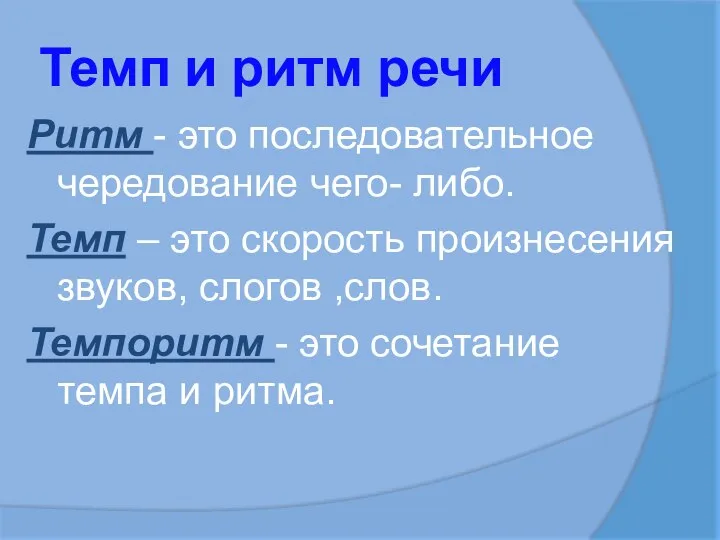 Темп и ритм речи

Ритм - это последовательное чередование чего- либо.

Темп – это скорость произнесения звуков, слогов ,слов.

Темпоритм - это сочетание темпа и ритма.